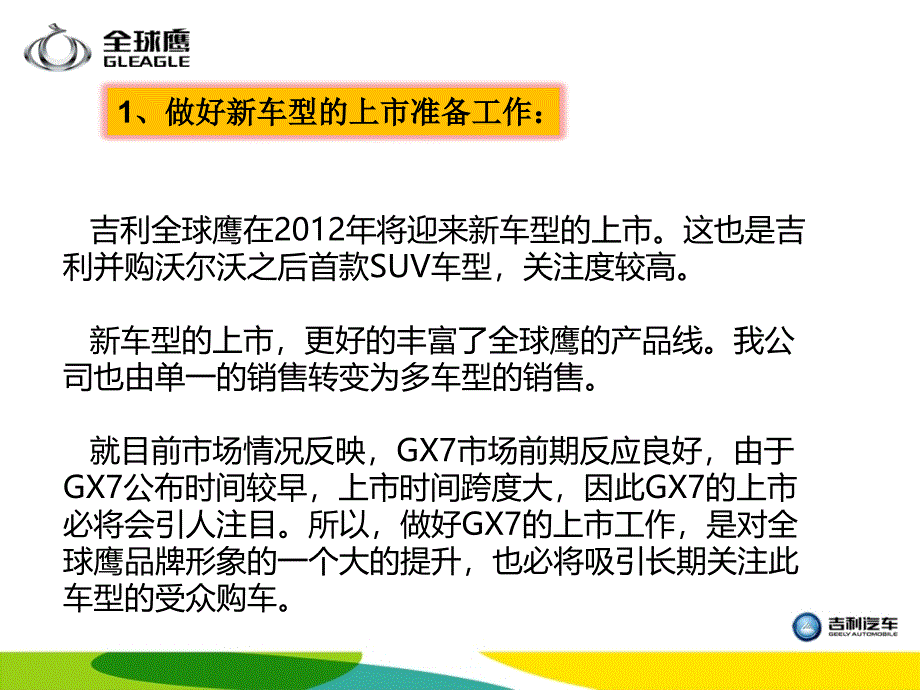 全球鹰
GLEAGLE

1、做好新车型的上市准备工作：

吉利全球鹰在2012年将迎来新车型的上市。这也是吉利并购沃尔沃之后首款SUV车型，关注度较高。

新车型的上市，更好的丰富了全球鹰的产品线。我公司也由单一的销售转变为多车型的销售。

就目前市场情况反映，GX7市场前期反应良好，由于GX7公布时间较早，上市时间跨度大，因此GX7的上市必将会引人注目。所以，做好GX7的上市工作，是对全球鹰品牌形象的一个大的提升，也必将吸引长期关注此车型的受众购车。

吉利汽车
GEELY AUTOMOBILE